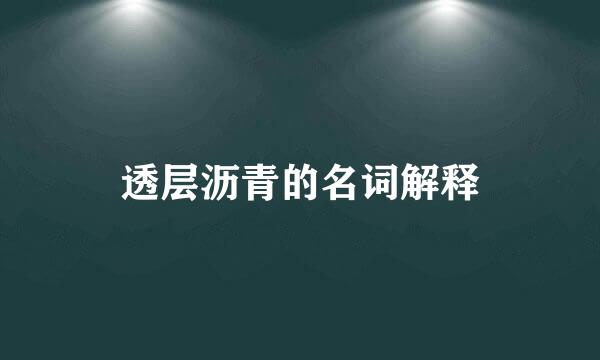 透层沥青的名词解释